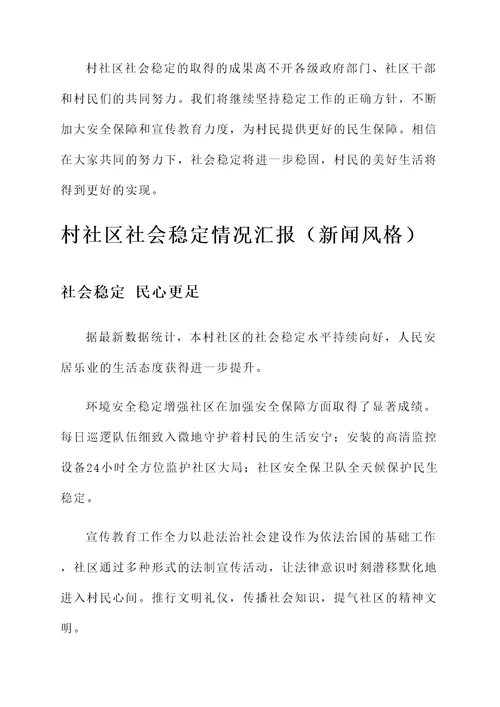 村社区社会稳定的取得的成果离不开各级政府部门、社区干部和村民们的共同努力。我们将继续坚持稳定工作的正确方针，不断加大安全保障和宣传教育力度，为村民提供更好的民生保障。相信在大家共同的努力下，社会稳定将进一步稳固，村民的美好生活将得到更好的实现。

村社区社会稳定情况汇报（新闻风格）

社会稳定 民心更足

据最新数据统计，本村社区的社会稳定水平持续向好，人民安居乐业的生活态度获得进一步提升。

环境安全稳定增强社区在加强安全保障方面取得了显著成绩。每日巡逻队伍细致入微地守护着村民的生活安宁；安装的高清监控设备24小时全方位监护社区大局；社区安全保卫队全天候保护民生稳定。

宣传教育工作全力以赴法治社会建设作为依法治国的基础工作，社区通过多种形式的法制宣传活动，让法律意识时刻潜移默化地进入村民心间。推行文明礼仪，传播社会知识，提气社区的精神文明。